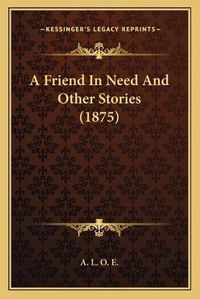 —KESSINGER'S LEGACY REPRINTS—

A Friend In Need And Other Stories (1875)

A. L. O. E.